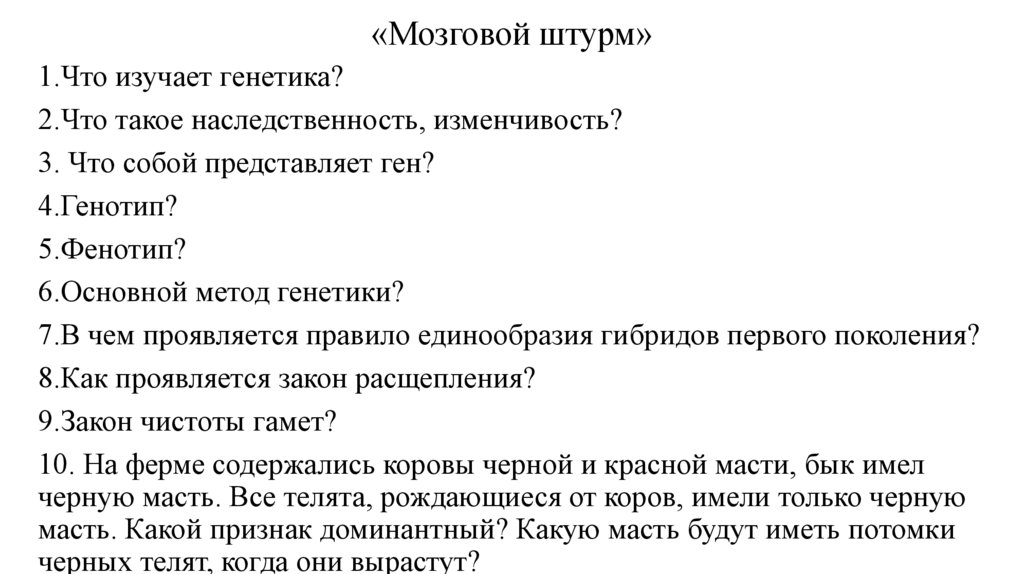 «Мозговой штурм»

1.Что изучает генетика?

2.Что такое наследственность, изменчивость?

3. Что собой представляет ген?

4.Генотип?

5.Фенотип?

6.Основной метод генетики?

7.В чем проявляется правило единообразия гибридов первого поколения?

8.Как проявляется закон расщепления?

9.Закон чистоты гамет?

10. На ферме содержались коровы черной и красной масти, бык имел черную масть. Все телята, рождающиеся от коров, имели только черную масть. Какой признак доминантный? Какую масть будут иметь потомки черных телят, когда они вырастут?